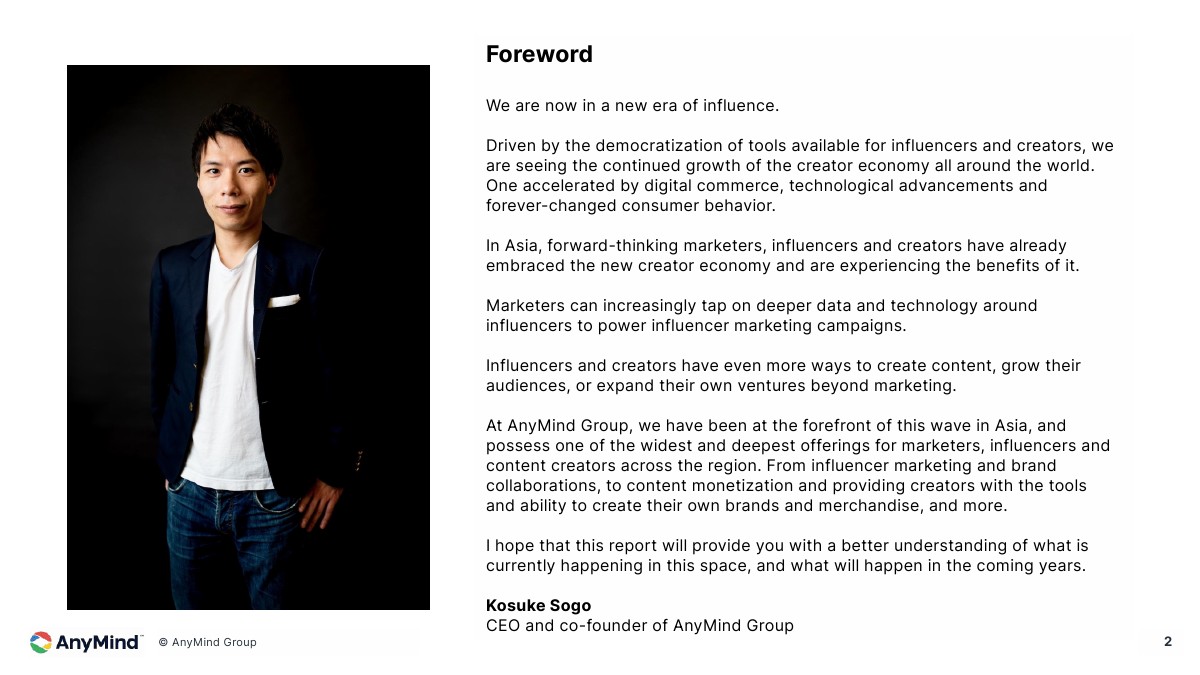 Foreword

We are now in a new era of influence.

Driven by the democratization of tools available for influencers and creators, we are seeing the continued growth of the creator economy all around the world. One accelerated by digital commerce, technological advancements and forever-changed consumer behavior.

In Asia, forward-thinking marketers, influencers and creators have already embraced the new creator economy and are experiencing the benefits of it.

Marketers can increasingly tap on deeper data and technology around influencers to power influencer marketing campaigns.

Influencers and creators have even more ways to create content, grow their audiences, or expand their own ventures beyond marketing.

At AnyMind Group, we have been at the forefront of this wave in Asia, and possess one of the widest and deepest offerings for marketers, influencers and content creators across the region. From influencer marketing and brand collaborations, to content monetization and providing creators with the tools and ability to create their own brands and merchandise, and more.

I hope that this report will provide you with a better understanding of what is currently happening in this space, and what will happen in the coming years.

Kosuke Sogo
CEO and co-founder of AnyMind Group

AnyMind™ © AnyMind Group

2